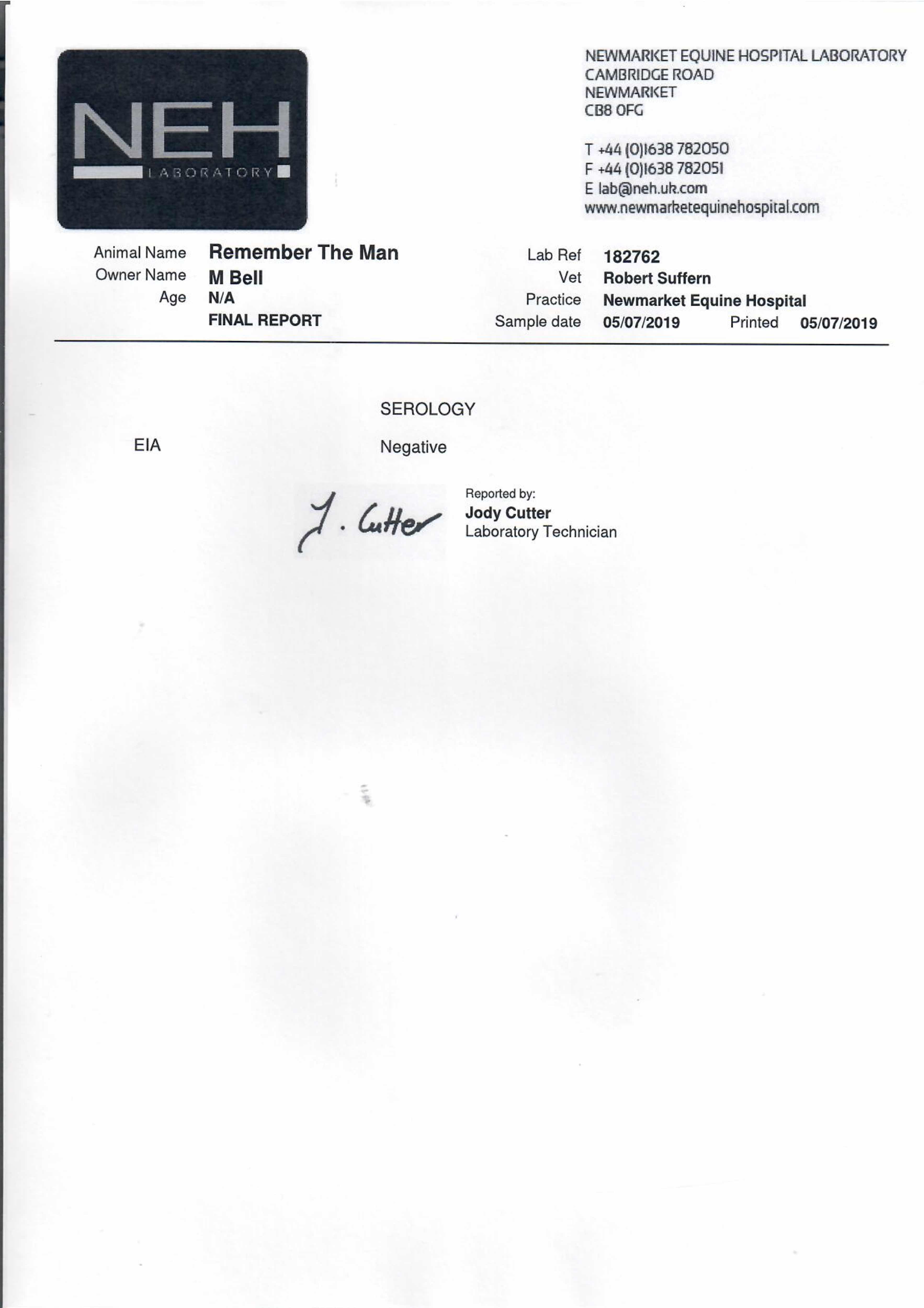 NEH
LABORATORY

NEWMARKET EQUINE HOSPITAL LABORATORY
CAMBRIDGE ROAD
NEWMARKET
CB8 OFG

T +44 (0)1638 782050
F +44 (0)1638 782051
E lab@neh.uk.com
www.newmarketequinehospital.com

Animal Name Remember The Man
Owner Name M Bell
Age N/A
FINAL REPORT

Lab Ref 182762
Vet Robert Suffern
Practice Newmarket Equine Hospital
Sample date 05/07/2019 Printed 05/07/2019

SEROLOGY

EIA Negative

J. Cutter

Reported by:
Jody Cutter
Laboratory Technician